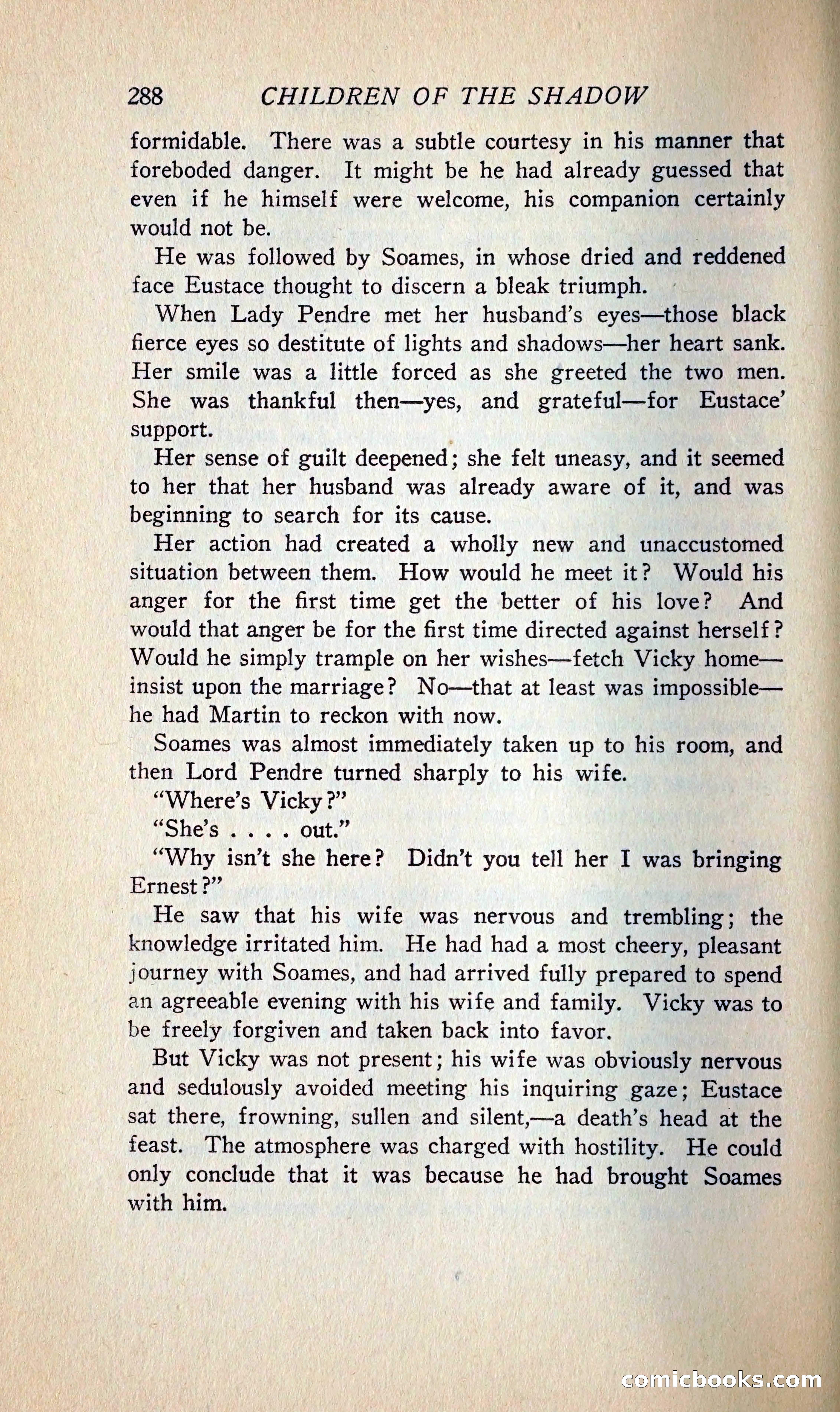 288 CHILDREN OF THE SHADOW

formidable. There was a subtle courtesy in his manner that foreboded danger. It might be he had already guessed that even if he himself were welcome, his companion certainly would not be.

He was followed by Soames, in whose dried and reddened face Eustace thought to discern a bleak triumph.

When Lady Pendre met her husband's eyes—those black fierce eyes so destitute of lights and shadows—her heart sank. Her smile was a little forced as she greeted the two men. She was thankful then—yes, and grateful—for Eustace' support.

Her sense of guilt deepened; she felt uneasy, and it seemed to her that her husband was already aware of it, and was beginning to search for its cause.

Her action had created a wholly new and unaccustomed situation between them. How would he meet it? Would his anger for the first time get the better of his love? And would that anger be for the first time directed against herself? Would he simply trample on her wishes—fetch Vicky home—insist upon the marriage? No—that at least was impossible—he had Martin to reckon with now.

Soames was almost immediately taken up to his room, and then Lord Pendre turned sharply to his wife.

"Where's Vicky?"

"She's . . . . out."

"Why isn't she here? Didn't you tell her I was bringing Ernest?"

He saw that his wife was nervous and trembling; the knowledge irritated him. He had had a most cheery, pleasant journey with Soames, and had arrived fully prepared to spend an agreeable evening with his wife and family. Vicky was to be freely forgiven and taken back into favor.

But Vicky was not present; his wife was obviously nervous and sedulously avoided meeting his inquiring gaze; Eustace sat there, frowning, sullen and silent,—a death's head at the feast. The atmosphere was charged with hostility. He could only conclude that it was because he had brought Soames with him.

comicbooks.com